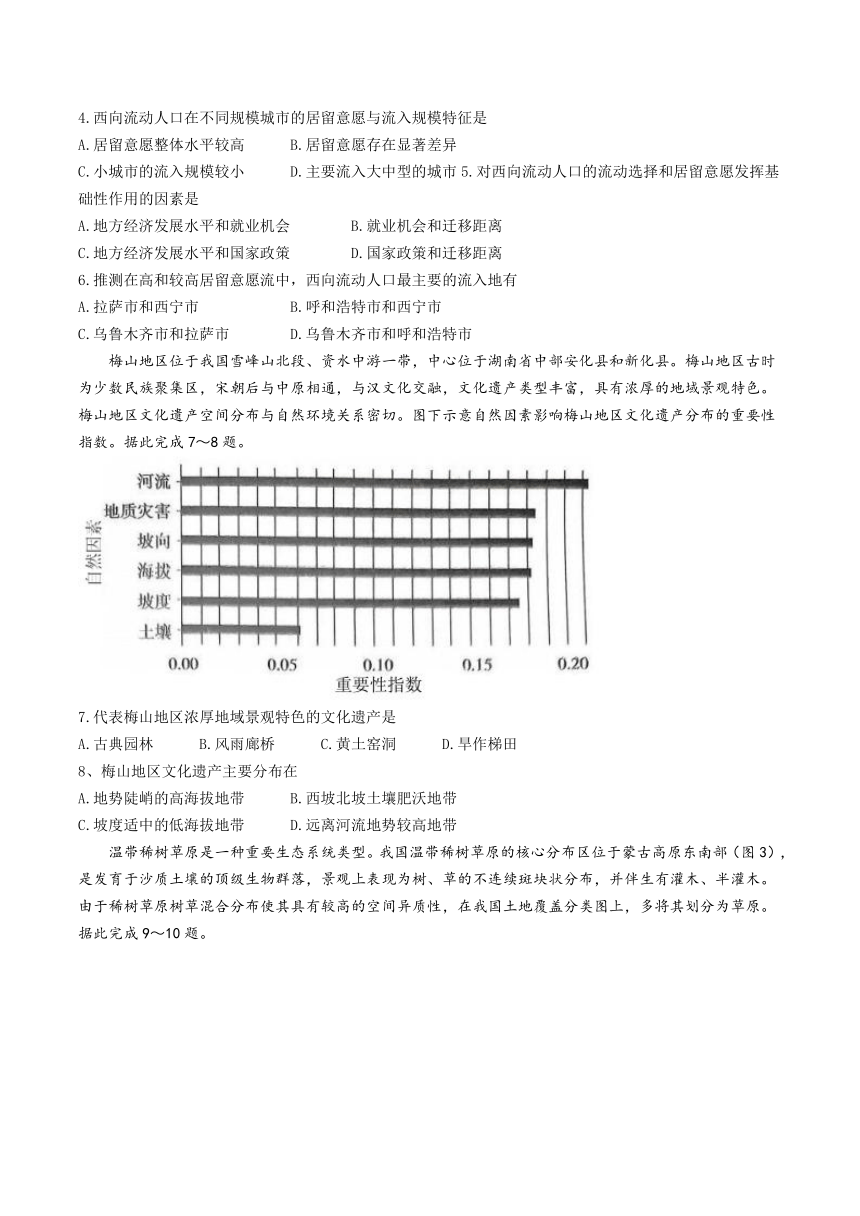 4.西向流动人口在不同规模城市的居留意愿与流入规模特征是
A.居留意愿整体水平较高　　B.居留意愿存在显著差异
C.小城市的流入规模较小　　D.主要流入大中型的城市 5.对西向流动人口的流动选择和居留意愿发挥基础性作用的因素是
A.地方经济发展水平和就业机会　　B.就业机会和迁移距离
C.地方经济发展水平和国家政策　　D.国家政策和迁移距离
6.推测在高和较高居留意愿流中，西向流动人口最主要的流入地有
A.拉萨市和西宁市　　B.呼和浩特市和西宁市
C.乌鲁木齐市和拉萨市　　D.乌鲁木齐市和呼和浩特市

梅山地区位于我国雪峰山北段、资水中游一带，中心位于湖南省中部安化县和新化县。梅山地区古时为少数民族聚集区，宋朝后与中原相通，与汉文化交融，文化遗产类型丰富，具有浓厚的地域景观特色。梅山地区文化遗产空间分布与自然环境关系密切。图下示意自然因素影响梅山地区文化遗产分布的重要性指数。据此完成 7～8 题。

自然因素
河流
地质灾害
坡向
海拔
坡度
土壤
0.00　0.05　0.10　0.15　0.20
重要性指数

7.代表梅山地区浓厚地域景观特色的文化遗产是
A.古典园林　　B.风雨廊桥　　C.黄土窑洞　　D.旱作梯田
8、梅山地区文化遗产主要分布在
A.地势陡峭的高海拔地带　　B.西坡北坡土壤肥沃地带
C.坡度适中的低海拔地带　　D.远离河流地势较高地带

温带稀树草原是一种重要生态系统类型。我国温带稀树草原的核心分布区位于蒙古高原东南部（图 3），是发育于沙质土壤的顶级生物群落，景观上表现为树、草的不连续斑块状分布，并伴生有灌木、半灌木。由于稀树草原树草混合分布使其具有较高的空间异质性，在我国土地覆盖分类图上，多将其划分为草原。据此完成 9～10 题。